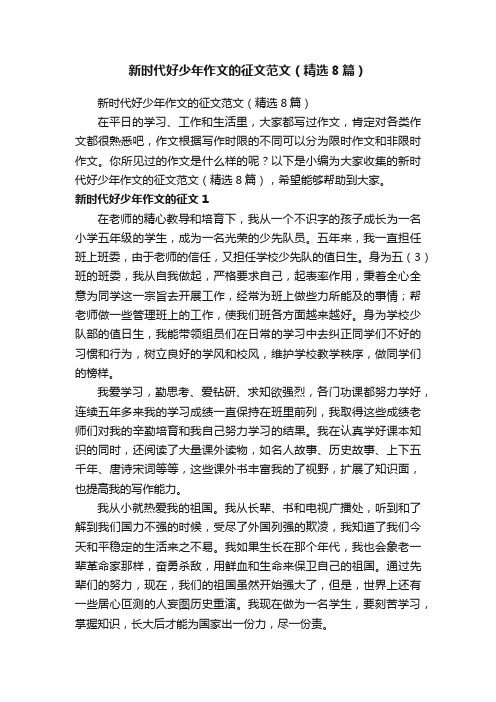 新时代好少年作文的征文范文（精选8篇）

新时代好少年作文的征文范文（精选8篇）

在平日的学习、工作和生活里，大家都写过作文，肯定对各类作文都很熟悉吧，作文根据写作时限的不同可以分为限时作文和非限时作文。你所见过的作文是什么样的呢？以下是小编为大家收集的新时代好少年作文的征文范文（精选8篇），希望能够帮助到大家。

新时代好少年作文的征文1

在老师的精心教导和培育下，我从一个不识字的孩子成长为一名小学五年级的学生，成为一名光荣的少先队员。五年来，我一直担任班上班委，由于老师的信任，又担任学校少先队的值日生。身为五（3）班的班委，我从自我做起，严格要求自己，起表率作用，秉着全心全意为同学这一宗旨去开展工作，经常为班上做些力所能及的事情；帮老师做一些管理班上的工作，使我们班各方面越来越好。身为学校少队部的值日生，我能带领组员们在日常的学习中去纠正同学们不好的习惯和行为，树立良好的学风和校风，维护学校教学秩序，做同学们的榜样。

我爱学习，勤思考、爱钻研、求知欲强烈，各门功课都努力学好，连续五年多来我的学习成绩一直保持在班里前列，我取得这些成绩老师们对我的辛勤培育和我自己努力学习的结果。我在认真学好课本知识的同时，还阅读了大量课外读物，如名人故事、历史故事、上下五千年、唐诗宋词等等，这些课外书丰富我的了视野，扩展了知识面，也提高我的写作能力。

我从小就热爱我的祖国。我从长辈、书和电视广播处，听到和了解到我们国力不强的时候，受尽了外国列强的欺凌，我知道了我们今天和平稳定的生活来之不易。我如果生长在那个年代，我也会象老一辈革命家那样，奋勇杀敌，用鲜血和生命来保卫自己的祖国。通过先辈们的努力，现在，我们的祖国虽然开始强大了，但是，世界上还有一些居心叵测的人妄图历史重演。我现在做为一名学生，要刻苦学习，掌握知识，长大后才能为国家出一份力，尽一份责。